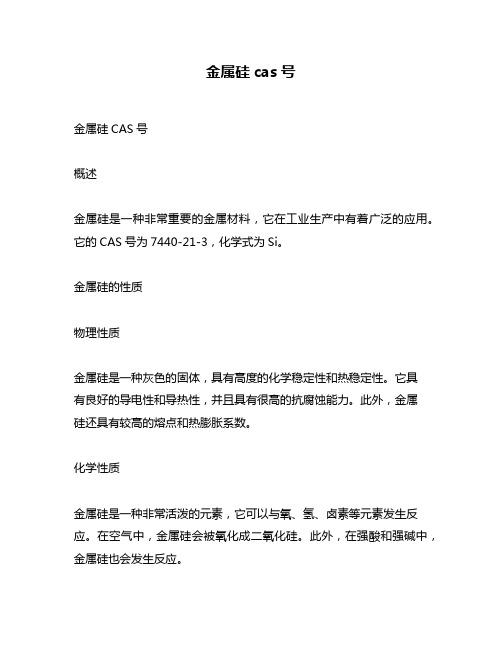 金属硅 cas 号

金属硅 CAS 号

概述

金属硅是一种非常重要的金属材料，它在工业生产中有着广泛的应用。它的 CAS 号为 7440-21-3，化学式为 Si。

金属硅的性质

物理性质

金属硅是一种灰色的固体，具有高度的化学稳定性和热稳定性。它具有良好的导电性和导热性，并且具有很高的抗腐蚀能力。此外，金属硅还具有较高的熔点和热膨胀系数。

化学性质

金属硅是一种非常活泼的元素，它可以与氧、氢、卤素等元素发生反应。在空气中，金属硅会被氧化成二氧化硅。此外，在强酸和强碱中，金属硅也会发生反应。